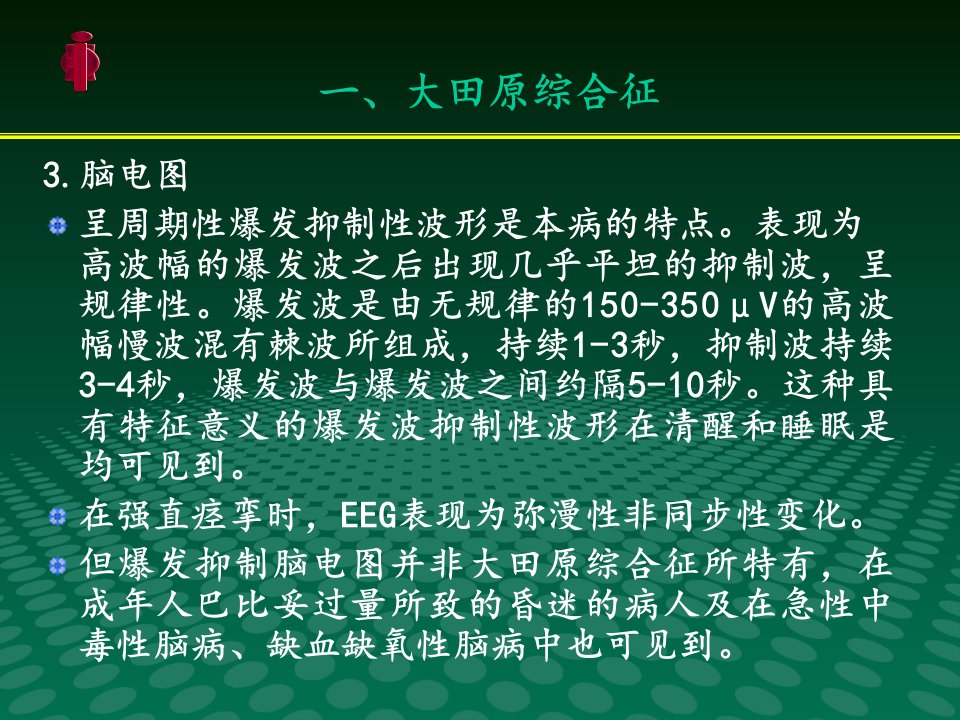 一、大田原综合征

3.脑电图

• 呈周期性爆发抑制性波形是本病的特点。表现为高波幅的爆发波之后出现几乎平坦的抑制波，呈规律性。爆发波是由无规律的150-350μV的高波幅慢波混有棘波所组成，持续1-3秒，抑制波持续3-4秒，爆发波与爆发波之间约隔5-10秒。这种具有特征意义的爆发波抑制性波形在清醒和睡眠是均可见到。

• 在强直痉挛时，EEG表现为弥漫性非同步性变化。

• 但爆发抑制脑电图并非大田原综合征所特有，在成年人巴比妥过量所致的昏迷的病人及在急性中毒性脑病、缺血缺氧性脑病中也可见到。